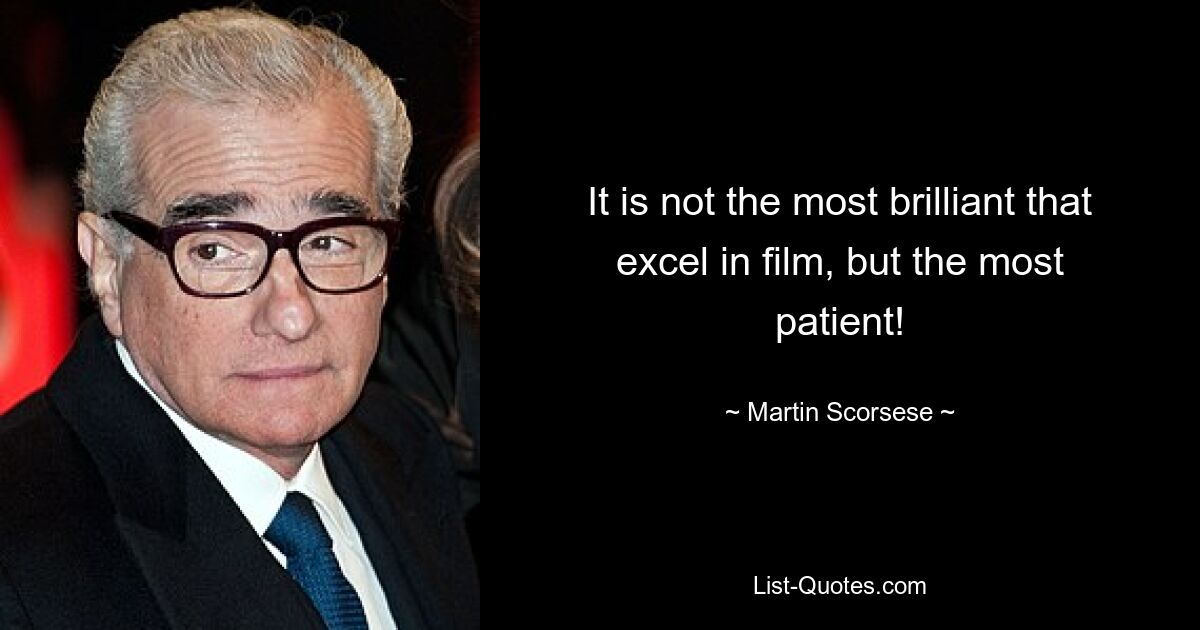 It is not the most brilliant that excel in film, but the most patient!

~ Martin Scorsese ~

List-Quotes.com